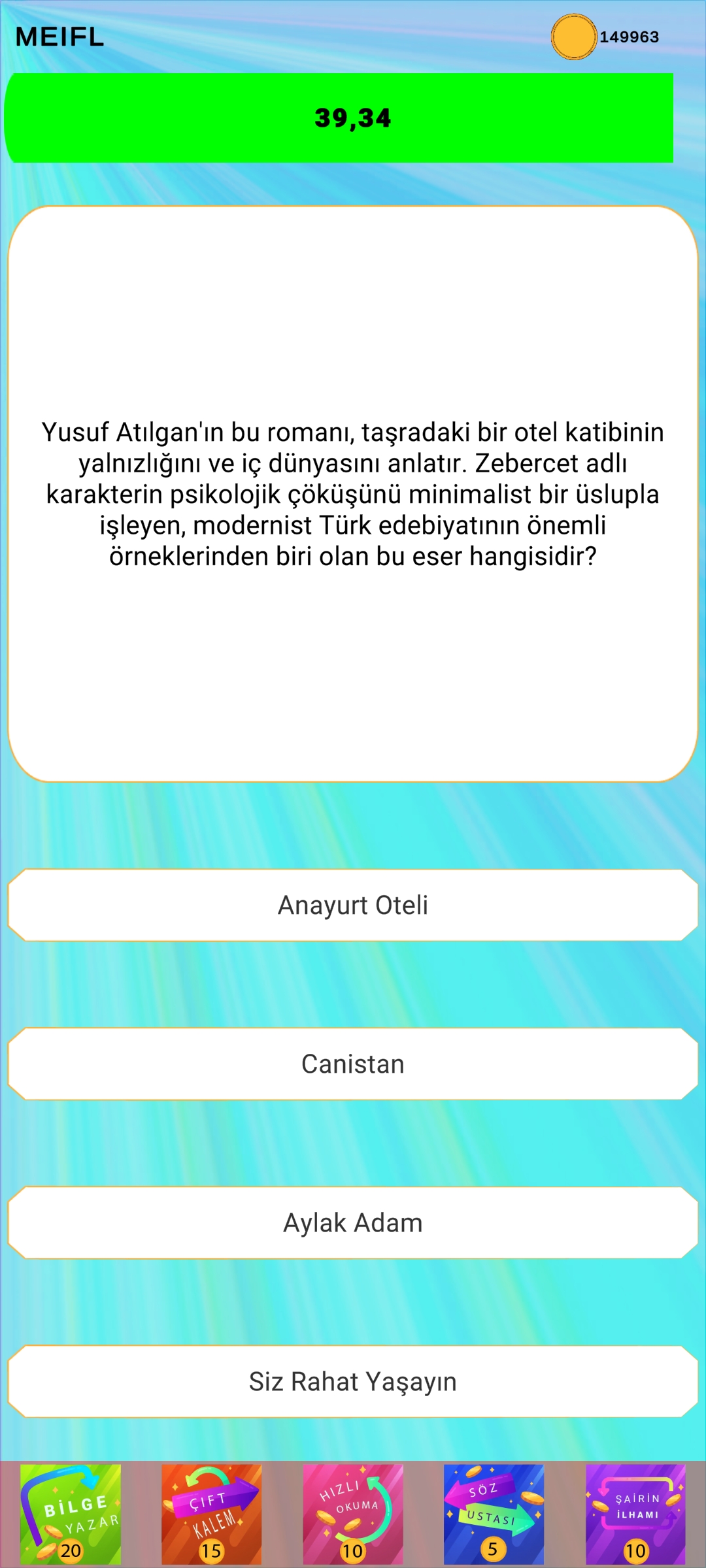 MEIFL

149963

39,34

Yusuf Atılgan'ın bu romanı, taşradaki bir otel katibinin yalnızlığını ve iç dünyasını anlatır. Zebercet adlı karakterin psikolojik çöküşünü minimalist bir üslupla işleyen, modernist Türk edebiyatının önemli örneklerinden biri olan bu eser hangisidir?

Anayurt Oteli

Canistan

Aylak Adam

Siz Rahat Yaşayın

BİLGE YAZAR 20

ÇİFT KALEM 15

HIZLI OKUMA 10

SÖZ USTASI 5

ŞAİRİN İLHAMI 10